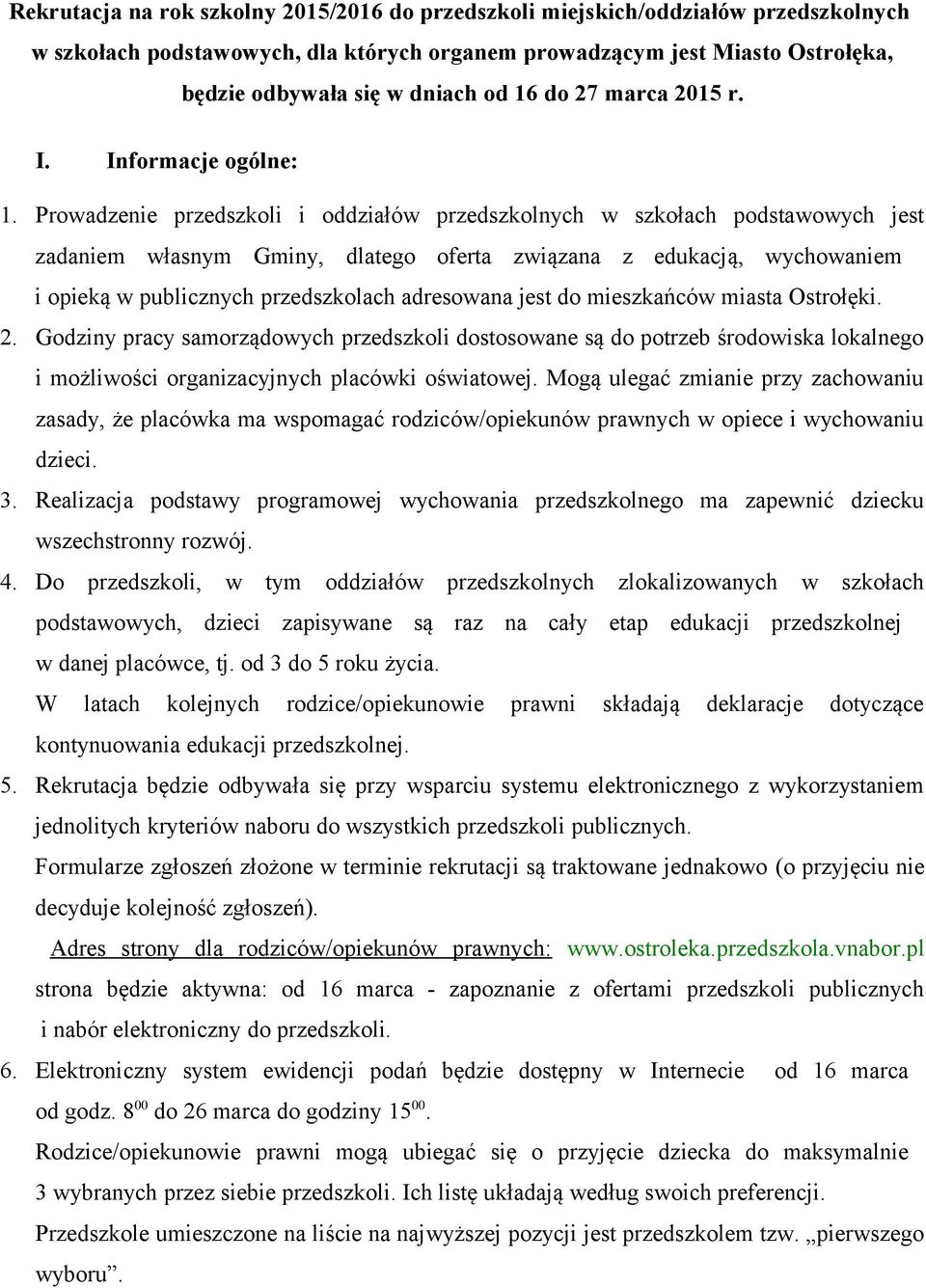 Rekrutacja na rok szkolny 2015/2016 do przedszkoli miejskich/oddziałów przedszkolnych w szkołach podstawowych, dla których organem prowadzącym jest Miasto Ostrołęka, będzie odbywała się w dniach od 16 do 27 marca 2015 r.

I. Informacje ogólne:

1. Prowadzenie przedszkoli i oddziałów przedszkolnych w szkołach podstawowych jest zadaniem własnym Gminy, dlatego oferta związana z edukacją, wychowaniem i opieką w publicznych przedszkolach adresowana jest do mieszkańców miasta Ostrołęki.

2. Godziny pracy samorządowych przedszkoli dostosowane są do potrzeb środowiska lokalnego i możliwości organizacyjnych placówki oświatowej. Mogą ulegać zmianie przy zachowaniu zasady, że placówka ma wspomagać rodziców/opiekunów prawnych w opiece i wychowaniu dzieci.

3. Realizacja podstawy programowej wychowania przedszkolnego ma zapewnić dziecku wszechstronny rozwój.

4. Do przedszkoli, w tym oddziałów przedszkolnych zlokalizowanych w szkołach podstawowych, dzieci zapisywane są raz na cały etap edukacji przedszkolnej w danej placówce, tj. od 3 do 5 roku życia.
W latach kolejnych rodzice/opiekunowie prawni składają deklaracje dotyczące kontynuowania edukacji przedszkolnej.

5. Rekrutacja będzie odbywała się przy wsparciu systemu elektronicznego z wykorzystaniem jednolitych kryteriów naboru do wszystkich przedszkoli publicznych.
Formularze zgłoszeń złożone w terminie rekrutacji są traktowane jednakowo (o przyjęciu nie decyduje kolejność zgłoszeń).
Adres strony dla rodziców/opiekunów prawnych: www.ostroleka.przedszkola.vnabor.pl strona będzie aktywna: od 16 marca - zapoznanie z ofertami przedszkoli publicznych i nabór elektroniczny do przedszkoli.

6. Elektroniczny system ewidencji podań będzie dostępny w Internecie od 16 marca od godz. $8^{00}$ do 26 marca do godziny $15^{00}$.
Rodzice/opiekunowie prawni mogą ubiegać się o przyjęcie dziecka do maksymalnie 3 wybranych przez siebie przedszkoli. Ich listę układają według swoich preferencji.
Przedszkole umieszczone na liście na najwyższej pozycji jest przedszkolem tzw. „pierwszego wyboru”.